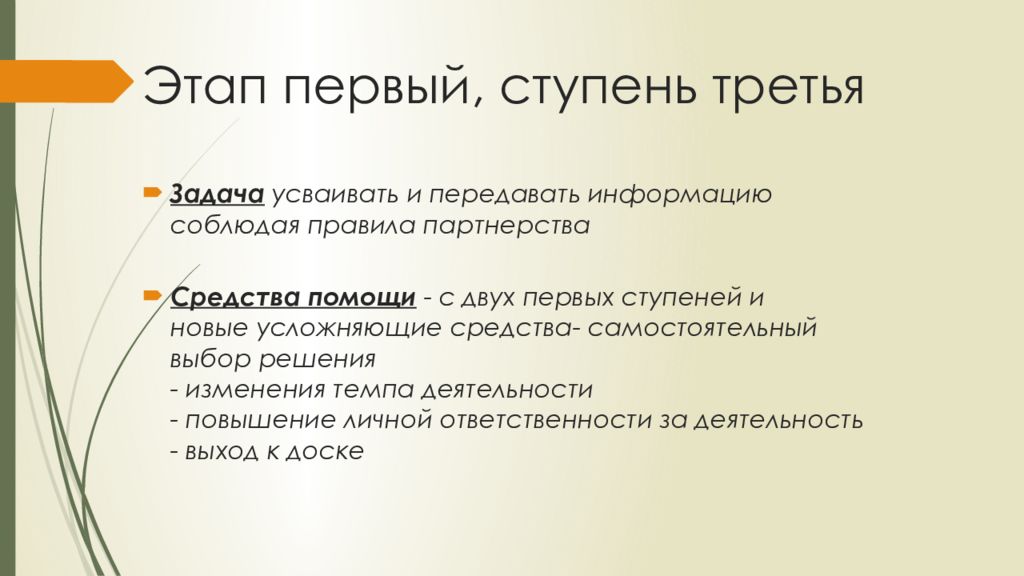 Этап первый, ступень третья

Задача усваивать и передавать информацию соблюдая правила партнерства

Средства помощи - с двух первых ступеней и новые усложняющие средства- самостоятельный выбор решения
- изменения темпа деятельности
- повышение личной ответственности за деятельность
- выход к доске